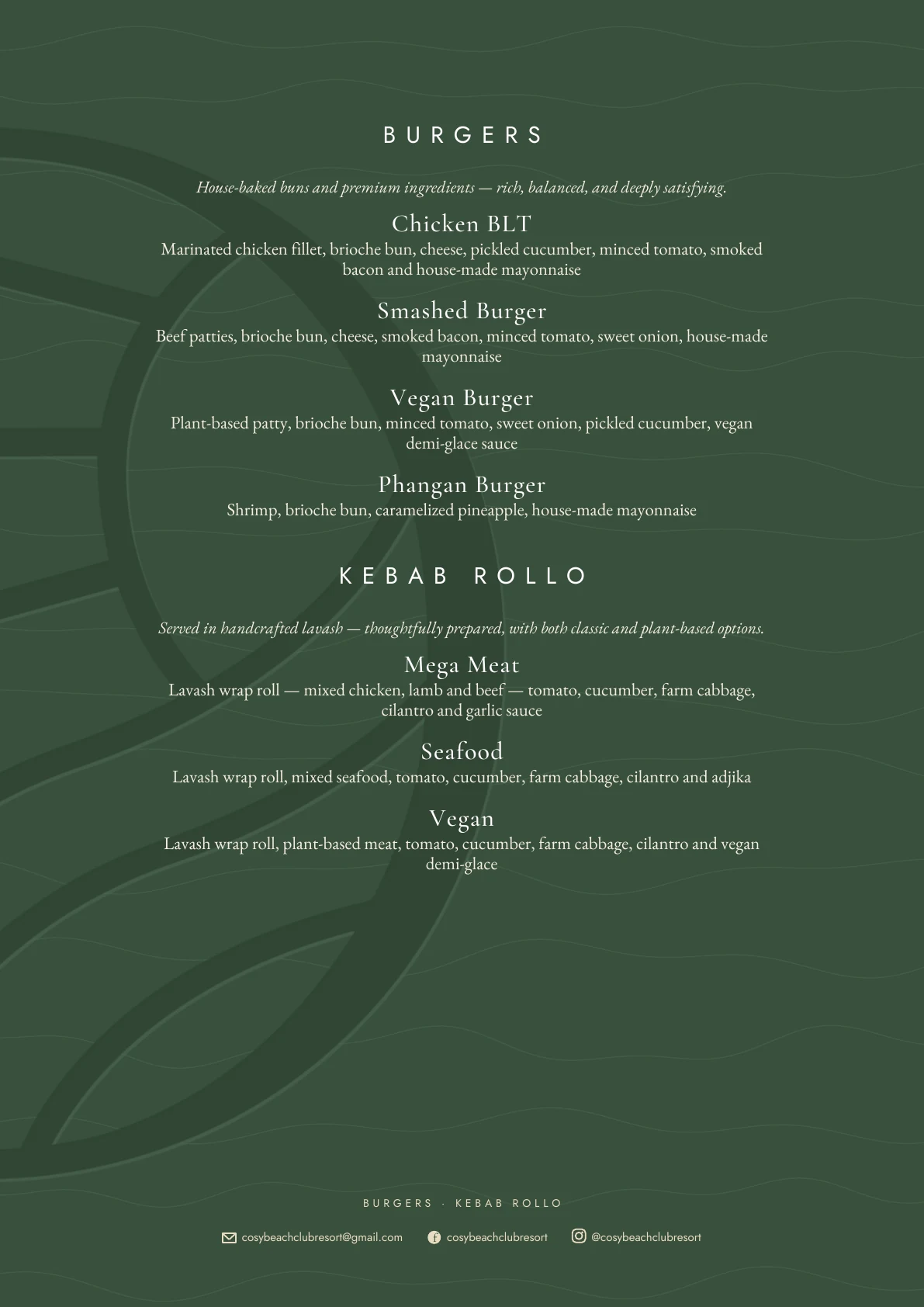 BURGERS

House-baked buns and premium ingredients — rich, balanced, and deeply satisfying.

Chicken BLT
Marinated chicken fillet, brioche bun, cheese, pickled cucumber, minced tomato, smoked bacon and house-made mayonnaise

Smashed Burger
Beef patties, brioche bun, cheese, smoked bacon, minced tomato, sweet onion, house-made mayonnaise

Vegan Burger
Plant-based patty, brioche bun, minced tomato, sweet onion, pickled cucumber, vegan demi-glace sauce

Phangan Burger
Shrimp, brioche bun, caramelized pineapple, house-made mayonnaise

KEBAB ROLLO

Served in handcrafted lavash — thoughtfully prepared, with both classic and plant-based options.

Mega Meat
Lavash wrap roll — mixed chicken, lamb and beef — tomato, cucumber, farm cabbage, cilantro and garlic sauce

Seafood
Lavash wrap roll, mixed seafood, tomato, cucumber, farm cabbage, cilantro and adjika

Vegan
Lavash wrap roll, plant-based meat, tomato, cucumber, farm cabbage, cilantro and vegan demi-glace

BURGERS · KEBAB ROLLO

cosybeachclubresort@gmail.com cosybeachclubresort @cosybeachclubresort